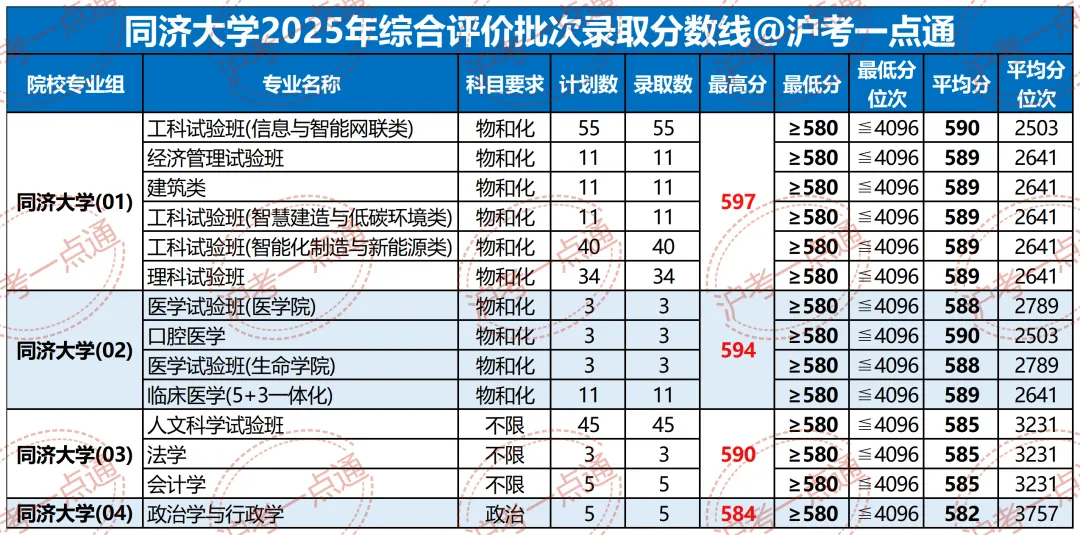 同济大学2025年综合评价批次录取分数线@沪考一点通

| 院校专业组 | 专业名称 | 科目要求 | 计划数 | 录取数 | 最高分 | 最低分 | 最低分位次 | 平均分 | 平均分位次 |
|---|---|---|---|---|---|---|---|---|---|
| 同济大学(01) | 工科试验班(信息与智能网联类) | 物和化 | 55 | 55 | 597 | ≥580 | ≦4096 | 590 | 2503 |
| | 经济管理试验班 | 物和化 | 11 | 11 | | ≥580 | ≦4096 | 589 | 2641 |
| | 建筑类 | 物和化 | 11 | 11 | | ≥580 | ≦4096 | 589 | 2641 |
| | 工科试验班(智慧建造与低碳环境类) | 物和化 | 11 | 11 | | ≥580 | ≦4096 | 589 | 2641 |
| | 工科试验班(智能化制造与新能源类) | 物和化 | 40 | 40 | | ≥580 | ≦4096 | 589 | 2641 |
| | 理科试验班 | 物和化 | 34 | 34 | | ≥580 | ≦4096 | 589 | 2641 |
| 同济大学(02) | 医学试验班(医学院) | 物和化 | 3 | 3 | 594 | ≥580 | ≦4096 | 588 | 2789 |
| | 口腔医学 | 物和化 | 3 | 3 | | ≥580 | ≦4096 | 590 | 2503 |
| | 医学试验班(生命学院) | 物和化 | 3 | 3 | | ≥580 | ≦4096 | 588 | 2789 |
| | 临床医学(5+3一体化) | 物和化 | 11 | 11 | | ≥580 | ≦4096 | 589 | 2641 |
| 同济大学(03) | 人文科学试验班 | 不限 | 45 | 45 | 590 | ≥580 | ≦4096 | 585 | 3231 |
| | 法学 | 不限 | 3 | 3 | | ≥580 | ≦4096 | 585 | 3231 |
| | 会计学 | 不限 | 5 | 5 | | ≥580 | ≦4096 | 585 | 3231 |
| 同济大学(04) | 政治学与行政学 | 政治 | 5 | 5 | 584 | ≥580 | ≦4096 | 582 | 3757 |

沪考一点通